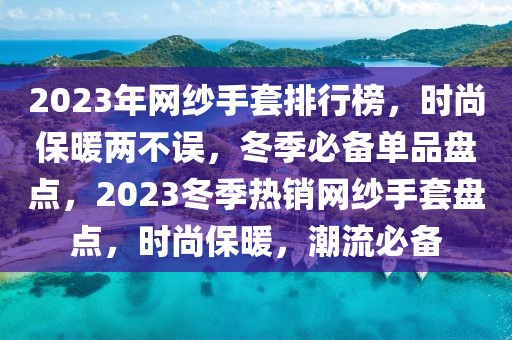 2023年网纱手套排行榜，时尚保暖两不误，冬季必备单品盘点，2023冬季热销网纱手套盘点，时尚保暖，潮流必备